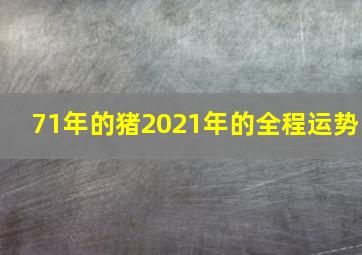 71年的猪2021年的全程运势